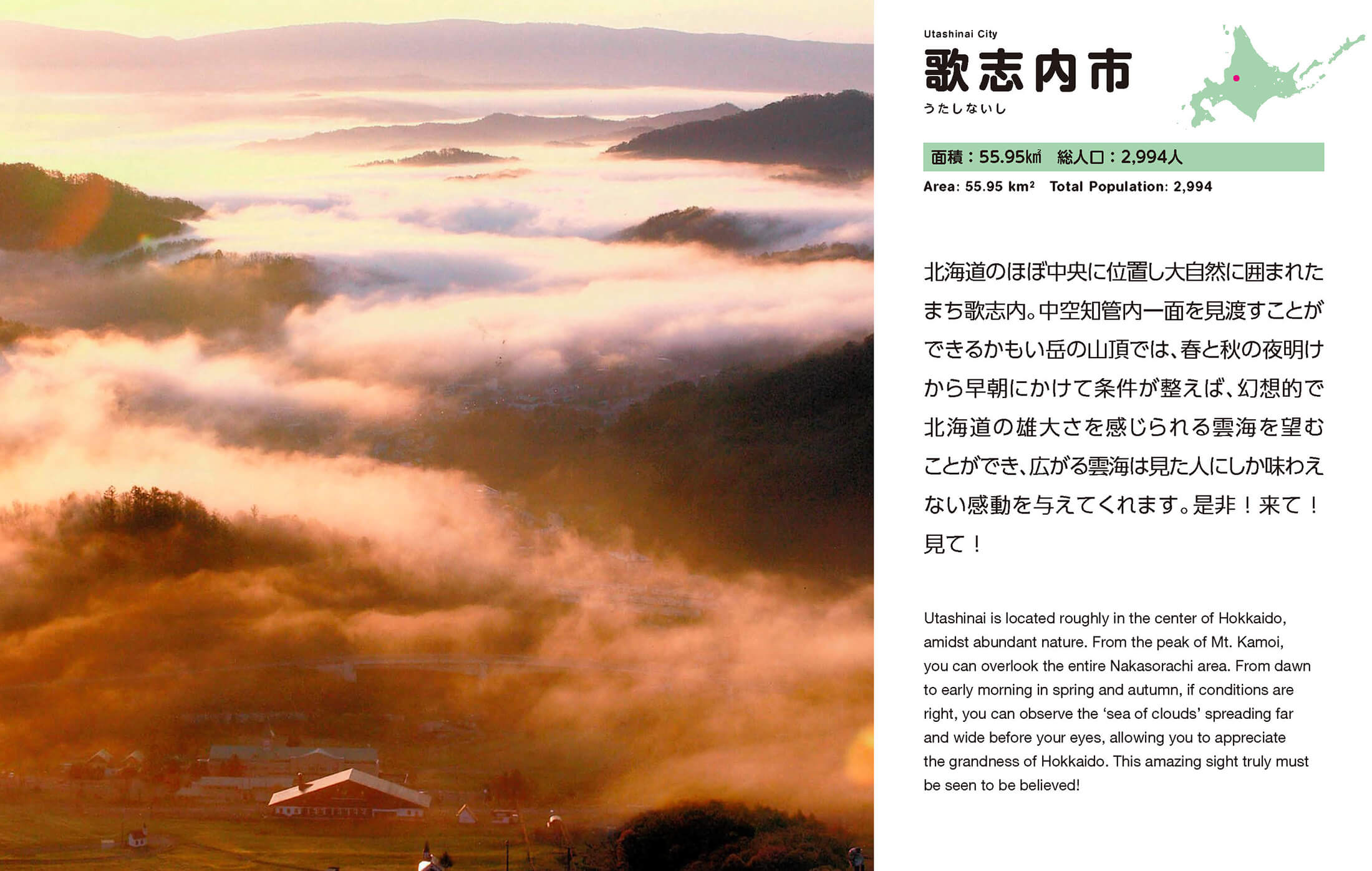 Utashinai City
歌志内市
うたしないし

面積：55.95㎢ 総人口：2,994人

Area: 55.95 km² Total Population: 2,994

北海道のほぼ中央に位置し大自然に囲まれたまち歌志内。中空知管内一面を見渡すことができるかもい岳の山頂では、春と秋の夜明けから早朝にかけて条件が整えば、幻想的で北海道の雄大さを感じられる雲海を望むことができ、広がる雲海は見た人にしか味わえない感動を与えてくれます。是非！来て！見て！

Utashinai is located roughly in the center of Hokkaido, amidst abundant nature. From the peak of Mt. Kamoi, you can overlook the entire Nakasorachi area. From dawn to early morning in spring and autumn, if conditions are right, you can observe the 'sea of clouds' spreading far and wide before your eyes, allowing you to appreciate the grandness of Hokkaido. This amazing sight truly must be seen to be believed!